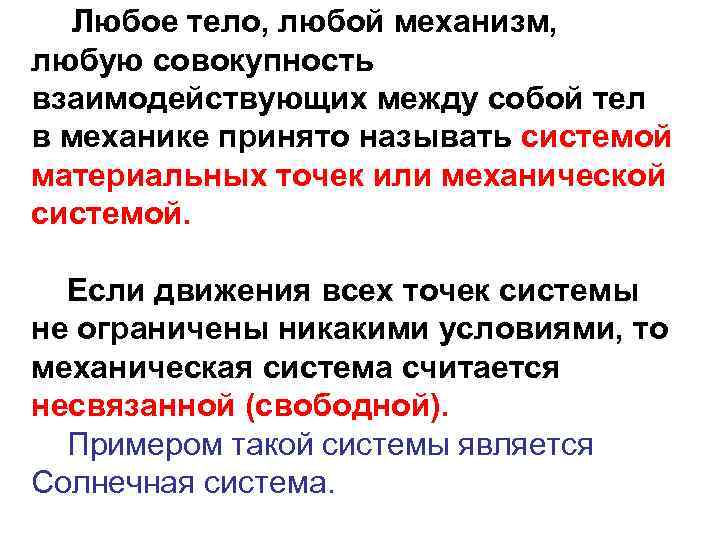 Любое тело, любой механизм, любую совокупность взаимодействующих между собой тел в механике принято называть системой материальных точек или механической системой.

Если движения всех точек системы не ограничены никакими условиями, то механическая система считается несвязанной (свободной).

Примером такой системы является Солнечная система.